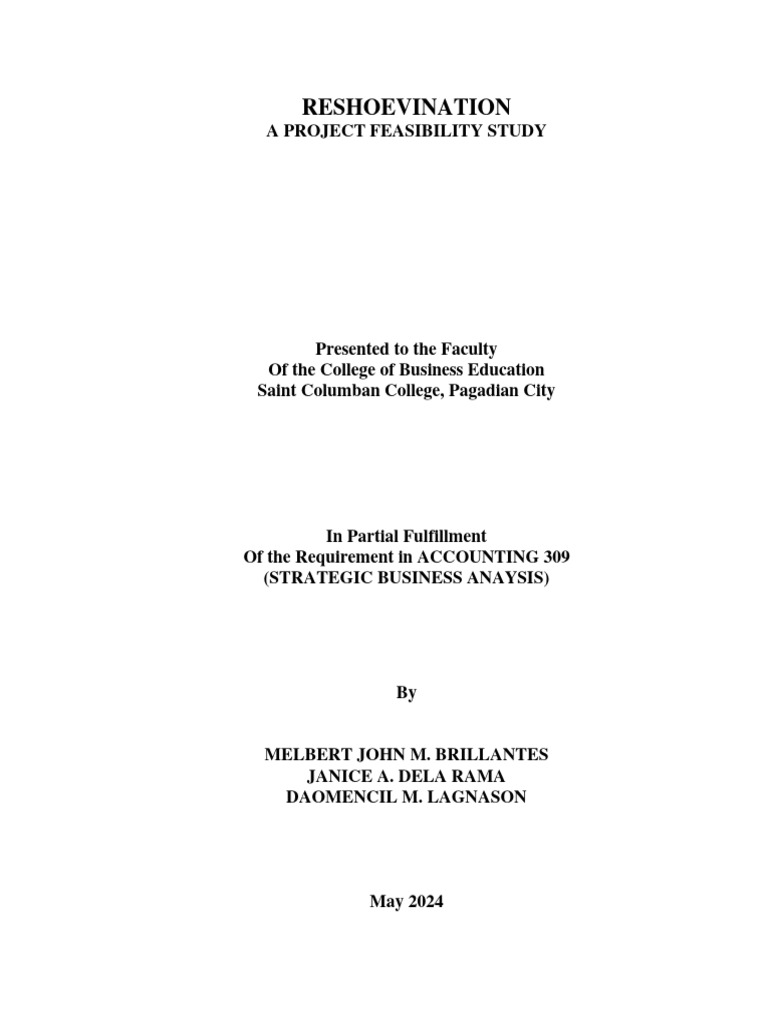 RESHOEVINATION
A PROJECT FEASIBILITY STUDY

Presented to the Faculty
Of the College of Business Education
Saint Columban College, Pagadian City

In Partial Fulfillment
Of the Requirement in ACCOUNTING 309
(STRATEGIC BUSINESS ANAYSIS)

By

MELBERT JOHN M. BRILLANTES
JANICE A. DELA RAMA
DAOMENCIL M. LAGNASON

May 2024